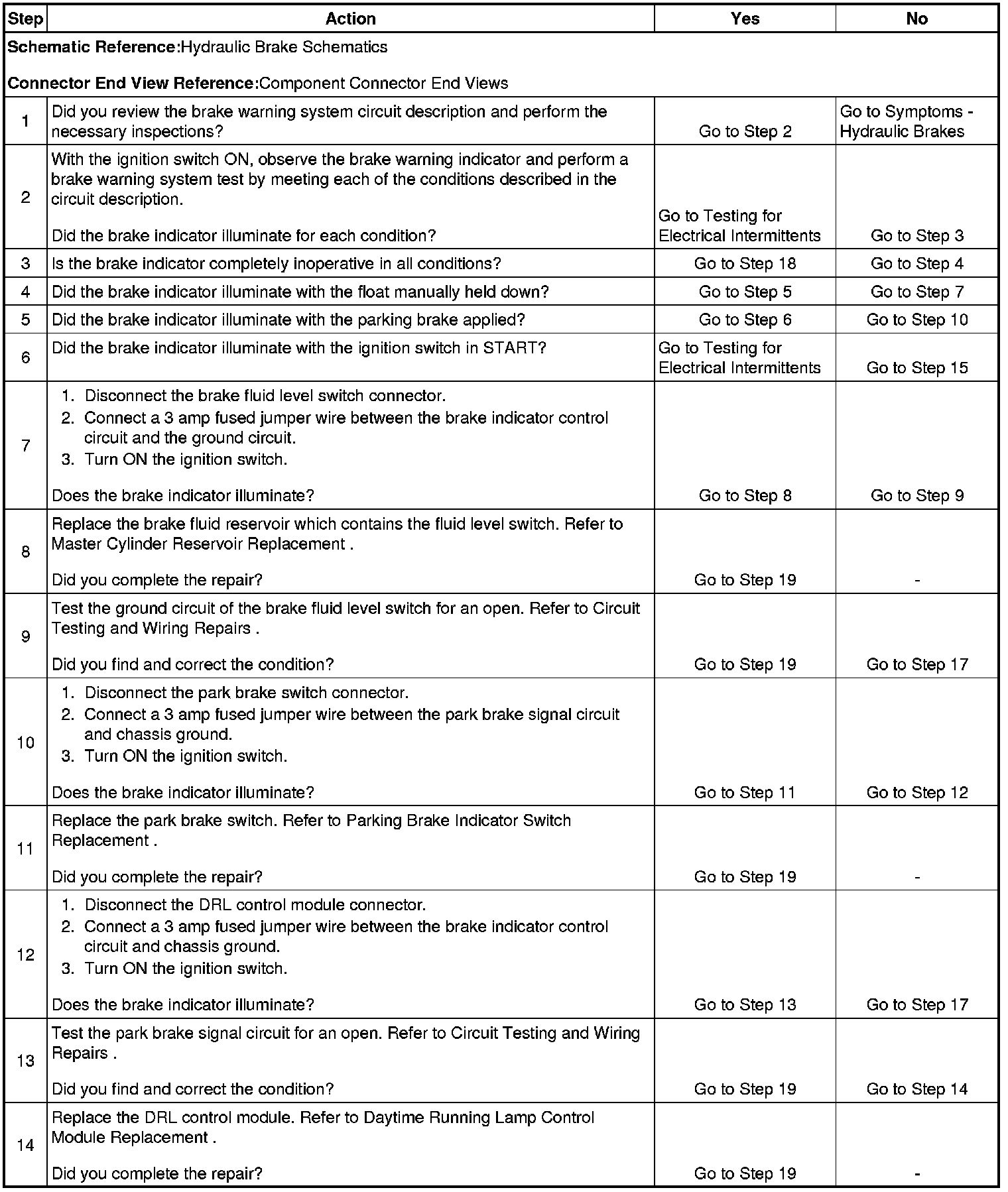 | Step | Action | Yes | No |
|---|---|---|---|
| **Schematic Reference:**Hydraulic Brake Schematics<br><br>**Connector End View Reference:**Component Connector End Views | | | |
| 1 | Did you review the brake warning system circuit description and perform the necessary inspections? | Go to Step 2 | Go to Symptoms - Hydraulic Brakes |
| 2 | With the ignition switch ON, observe the brake warning indicator and perform a brake warning system test by meeting each of the conditions described in the circuit description.<br><br>Did the brake indicator illuminate for each condition? | Go to Testing for Electrical Intermittents | Go to Step 3 |
| 3 | Is the brake indicator completely inoperative in all conditions? | Go to Step 18 | Go to Step 4 |
| 4 | Did the brake indicator illuminate with the float manually held down? | Go to Step 5 | Go to Step 7 |
| 5 | Did the brake indicator illuminate with the parking brake applied? | Go to Step 6 | Go to Step 10 |
| 6 | Did the brake indicator illuminate with the ignition switch in START? | Go to Testing for Electrical Intermittents | Go to Step 15 |
| 7 | 1. Disconnect the brake fluid level switch connector.<br>2. Connect a 3 amp fused jumper wire between the brake indicator control circuit and the ground circuit.<br>3. Turn ON the ignition switch.<br><br>Does the brake indicator illuminate? | Go to Step 8 | Go to Step 9 |
| 8 | Replace the brake fluid reservoir which contains the fluid level switch. Refer to Master Cylinder Reservoir Replacement .<br><br>Did you complete the repair? | Go to Step 19 | - |
| 9 | Test the ground circuit of the brake fluid level switch for an open. Refer to Circuit Testing and Wiring Repairs .<br><br>Did you find and correct the condition? | Go to Step 19 | Go to Step 17 |
| 10 | 1. Disconnect the park brake switch connector.<br>2. Connect a 3 amp fused jumper wire between the park brake signal circuit and chassis ground.<br>3. Turn ON the ignition switch.<br><br>Does the brake indicator illuminate? | Go to Step 11 | Go to Step 12 |
| 11 | Replace the park brake switch. Refer to Parking Brake Indicator Switch Replacement .<br><br>Did you complete the repair? | Go to Step 19 | - |
| 12 | 1. Disconnect the DRL control module connector.<br>2. Connect a 3 amp fused jumper wire between the brake indicator control circuit and chassis ground.<br>3. Turn ON the ignition switch.<br><br>Does the brake indicator illuminate? | Go to Step 13 | Go to Step 17 |
| 13 | Test the park brake signal circuit for an open. Refer to Circuit Testing and Wiring Repairs .<br><br>Did you find and correct the condition? | Go to Step 19 | Go to Step 14 |
| 14 | Replace the DRL control module. Refer to Daytime Running Lamp Control Module Replacement .<br><br>Did you complete the repair? | Go to Step 19 | - |